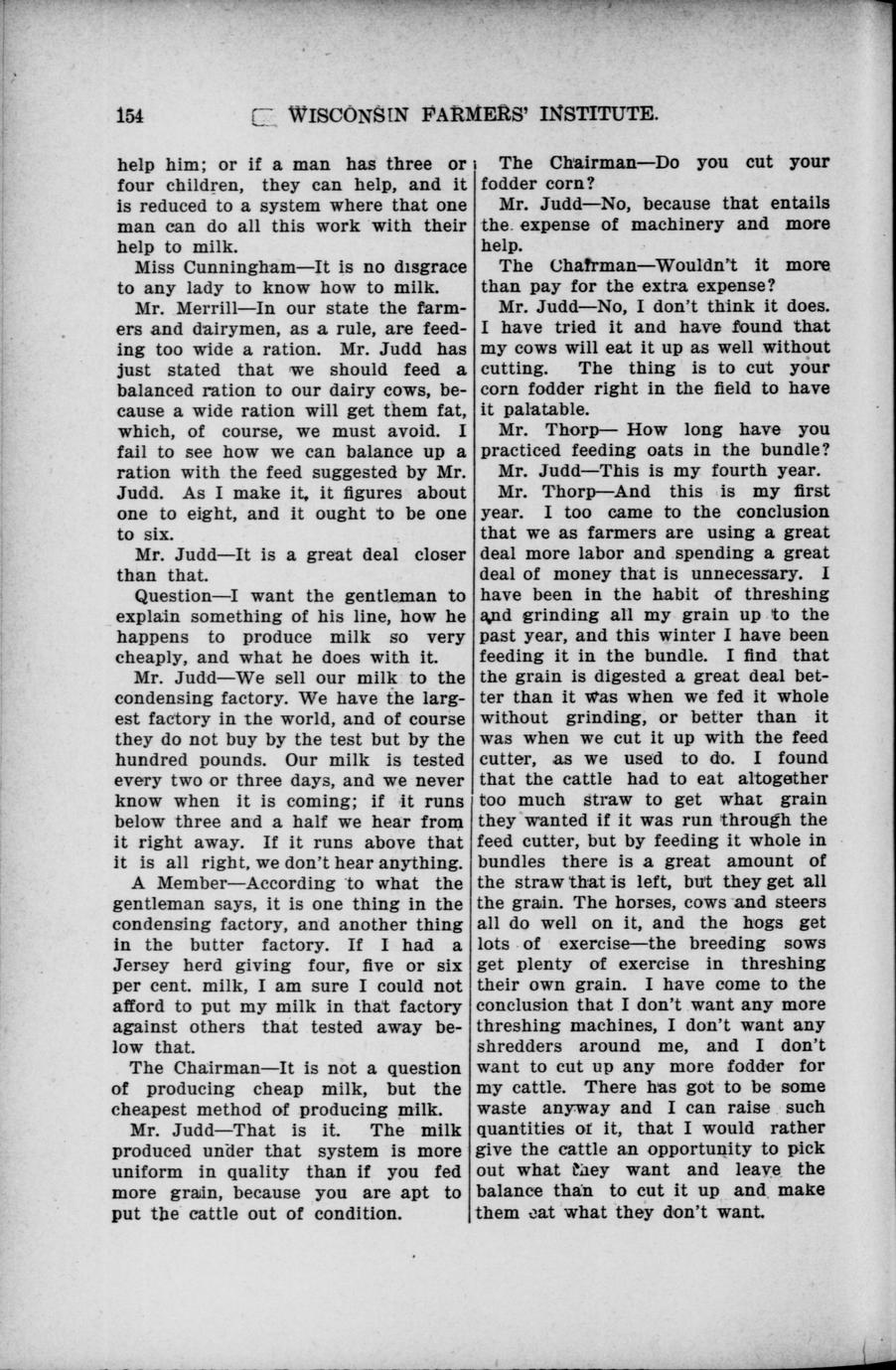 154 WISCONSIN FARMERS' INSTITUTE.

help him; or if a man has three or four children, they can help, and it is reduced to a system where that one man can do all this work with their help to milk.

Miss Cunningham—It is no disgrace to any lady to know how to milk.

Mr. Merrill—In our state the farmers and dairymen, as a rule, are feeding too wide a ration. Mr. Judd has just stated that we should feed a balanced ration to our dairy cows, because a wide ration will get them fat, which, of course, we must avoid. I fail to see how we can balance up a ration with the feed suggested by Mr. Judd. As I make it, it figures about one to eight, and it ought to be one to six.

Mr. Judd—It is a great deal closer than that.

Question—I want the gentleman to explain something of his line, how he happens to produce milk so very cheaply, and what he does with it.

Mr. Judd—We sell our milk to the condensing factory. We have the largest factory in the world, and of course they do not buy by the test but by the hundred pounds. Our milk is tested every two or three days, and we never know when it is coming; if it runs below three and a half we hear from it right away. If it runs above that it is all right, we don't hear anything.

A Member—According to what the gentleman says, it is one thing in the condensing factory, and another thing in the butter factory. If I had a Jersey herd giving four, five or six per cent. milk, I am sure I could not afford to put my milk in that factory against others that tested away below that.

The Chairman—It is not a question of producing cheap milk, but the cheapest method of producing milk.

Mr. Judd—That is it. The milk produced under that system is more uniform in quality than if you fed more grain, because you are apt to put the cattle out of condition.

The Chairman—Do you cut your fodder corn?

Mr. Judd—No, because that entails the expense of machinery and more help.

The Chairman—Wouldn't it more than pay for the extra expense?

Mr. Judd—No, I don't think it does. I have tried it and have found that my cows will eat it up as well without cutting. The thing is to cut your corn fodder right in the field to have it palatable.

Mr. Thorp— How long have you practiced feeding oats in the bundle?

Mr. Judd—This is my fourth year.

Mr. Thorp—And this is my first year. I too came to the conclusion that we as farmers are using a great deal more labor and spending a great deal of money that is unnecessary. I have been in the habit of threshing and grinding all my grain up to the past year, and this winter I have been feeding it in the bundle. I find that the grain is digested a great deal better than it was when we fed it whole without grinding, or better than it was when we cut it up with the feed cutter, as we used to do. I found that the cattle had to eat altogether too much straw to get what grain they wanted if it was run through the feed cutter, but by feeding it whole in bundles there is a great amount of the straw that is left, but they get all the grain. The horses, cows and steers all do well on it, and the hogs get lots of exercise—the breeding sows get plenty of exercise in threshing their own grain. I have come to the conclusion that I don't want any more threshing machines, I don't want any shredders around me, and I don't want to cut up any more fodder for my cattle. There has got to be some waste anyway and I can raise such quantities of it, that I would rather give the cattle an opportunity to pick out what they want and leave the balance than to cut it up and make them eat what they don't want.